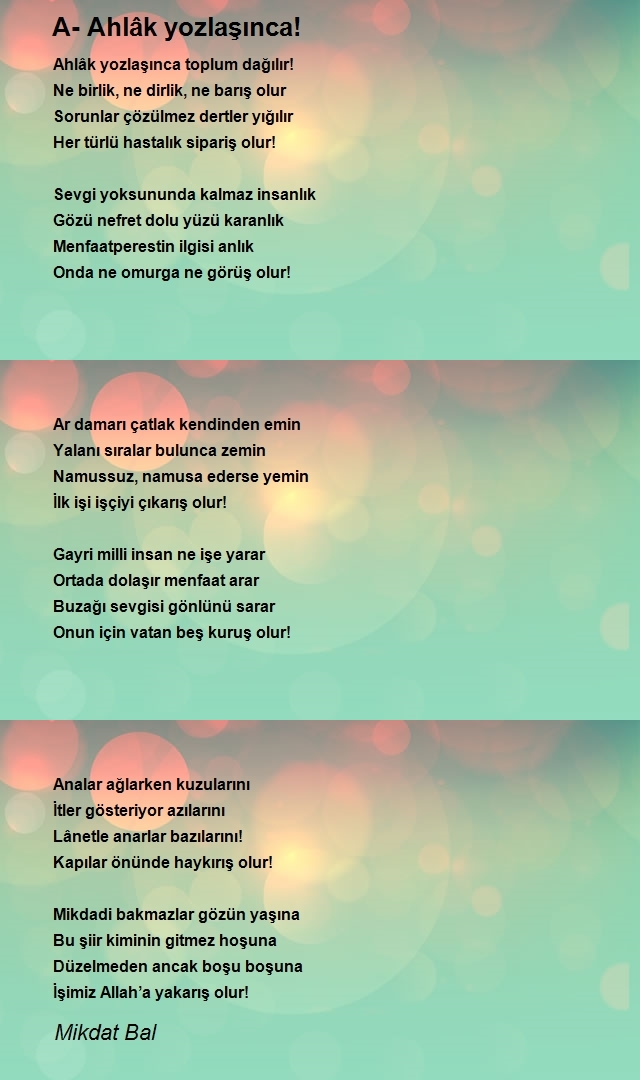 A- Ahlâk yozlaşınca!

Ahlâk yozlaşınca toplum dağılır!
Ne birlik, ne dirlik, ne barış olur
Sorunlar çözülmez dertler yığılır
Her türlü hastalık sipariş olur!

Sevgi yoksununda kalmaz insanlık
Gözü nefret dolu yüzü karanlık
Menfaatperestin ilgisi anlık
Onda ne omurga ne görüş olur!

Ar damarı çatlak kendinden emin
Yalanı sıralar bulunca zemin
Namussuz, namusa ederse yemin
İlk işi işçiyi çıkarış olur!

Gayri milli insan ne işe yarar
Ortada dolaşır menfaat arar
Buzağı sevgisi gönlünü sarar
Onun için vatan beş kuruş olur!

Analar ağlarken kuzularını
İtler gösteriyor azılarını
Lânetle anarlar bazılarını!
Kapılar önünde haykırış olur!

Mikdadi bakmazlar gözün yaşına
Bu şiir kiminin gitmez hoşuna
Düzelmeden ancak boşu boşuna
İşimiz Allah'a yakarış olur!

Mikdat Bal